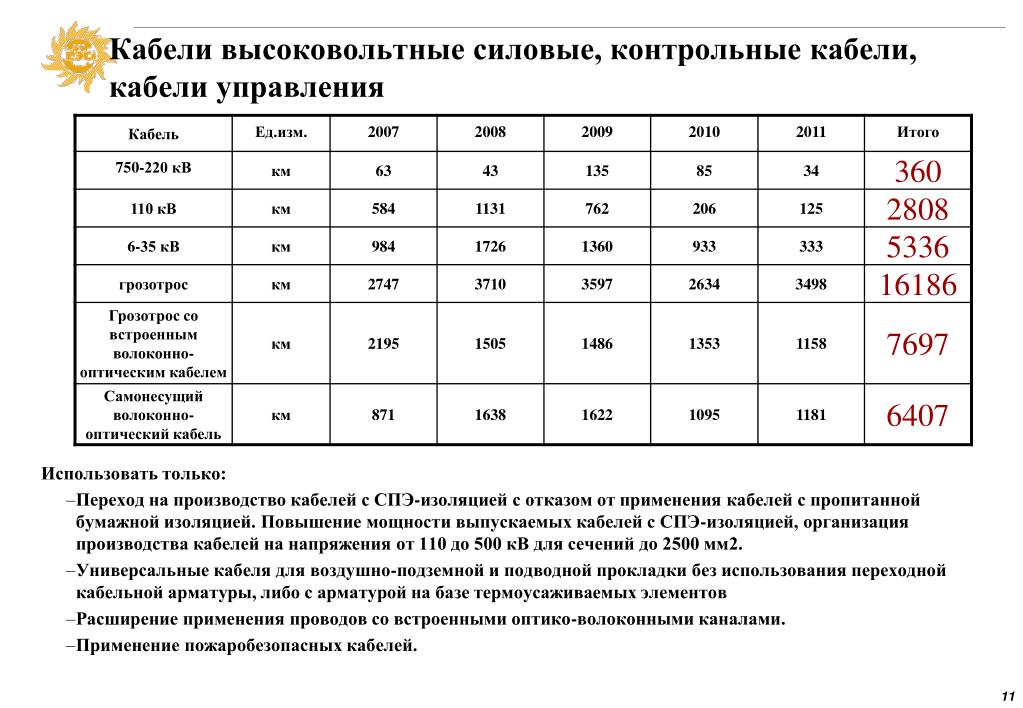 Кабели высоковольтные силовые, контрольные кабели, кабели управления

| Кабель | Ед.изм. | 2007 | 2008 | 2009 | 2010 | 2011 | Итого |
|---|---|---|---|---|---|---|---|
| 750-220 кВ | км | 63 | 43 | 135 | 85 | 34 | 360 |
| 110 кВ | км | 584 | 1131 | 762 | 206 | 125 | 2808 |
| 6-35 кВ | км | 984 | 1726 | 1360 | 933 | 333 | 5336 |
| грозотрос | км | 2747 | 3710 | 3597 | 2634 | 3498 | 16186 |
| Грозотрос со встроенным волоконно-оптическим кабелем | км | 2195 | 1505 | 1486 | 1353 | 1158 | 7697 |
| Самонесущий волоконно-оптический кабель | км | 871 | 1638 | 1622 | 1095 | 1181 | 6407 |

Использовать только:

–Переход на производство кабелей с СПЭ-изоляцией с отказом от применения кабелей с пропитанной бумажной изоляцией. Повышение мощности выпускаемых кабелей с СПЭ-изоляцией, организация производства кабелей на напряжения от 110 до 500 кВ для сечений до 2500 мм2.

–Универсальные кабеля для воздушно-подземной и подводной прокладки без использования переходной кабельной арматуры, либо с арматурой на базе термоусаживаемых элементов

–Расширение применения проводов со встроенными оптико-волоконными каналами.

–Применение пожаробезопасных кабелей.

11